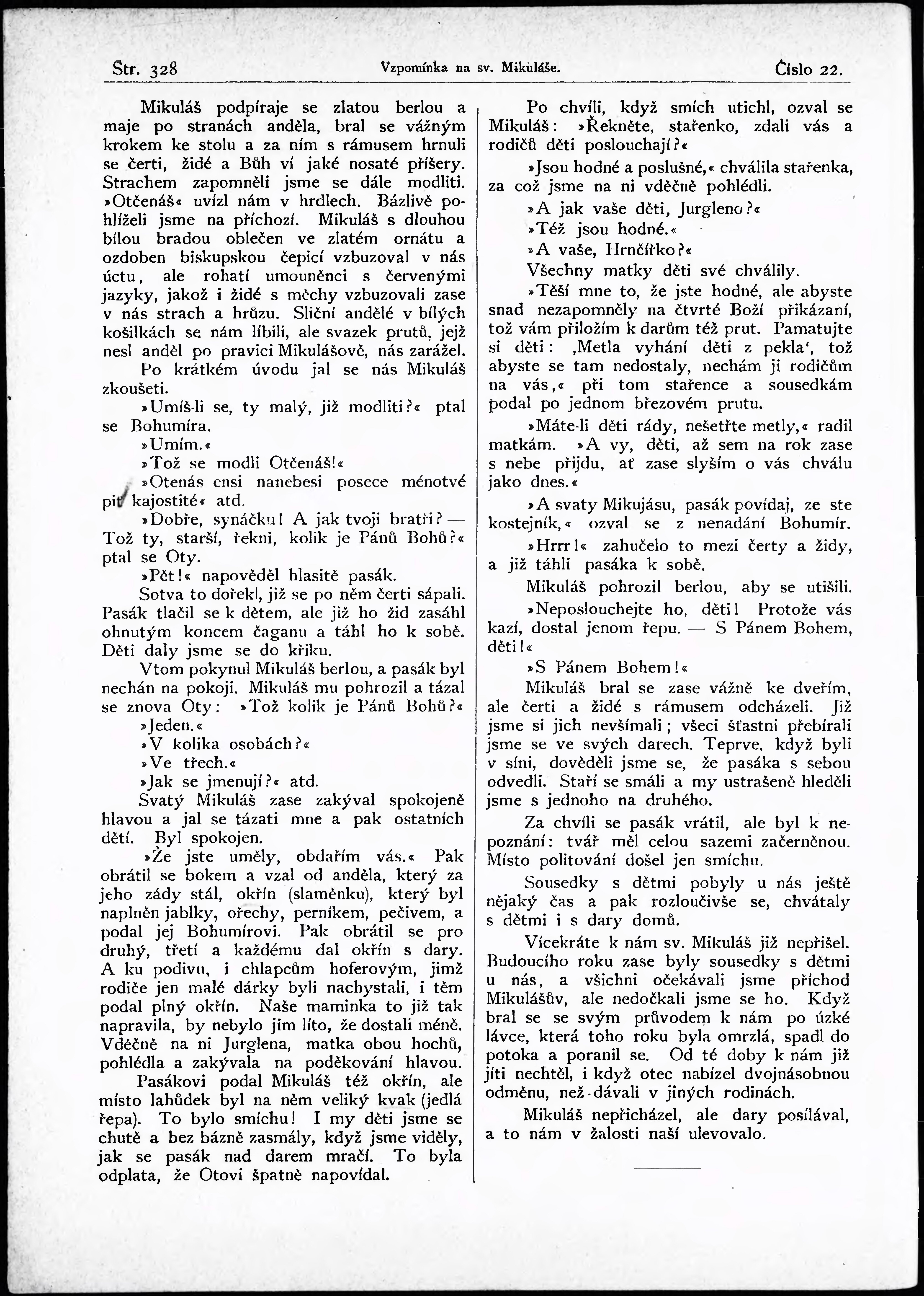 Str. 328 Vzpomínka na sv. Mikuláše. Číslo 22.

Mikuláš podpíraje se zlatou berlou a maje po stranách anděla, bral se vážným krokem ke stolu a za ním s rámusem hrnuli se čerti, židé a Bůh ví jaké nosaté příšery. Strachem zapomněli jsme se dále modliti. »Otčenáš« uvízl nám v hrdlech. Bázlivě pohlíželi jsme na příchozí. Mikuláš s dlouhou bílou bradou oblečen ve zlatém ornátu a ozdoben biskupskou čepicí vzbuzoval v nás úctu, ale rohatí umouněnci s červenými jazyky, jakož i židé s měchy vzbuzovali zase v nás strach a hrůzu. Sliční andělé v bílých košilkách se nám líbili, ale svazek prutů, jejž nesl anděl po pravici Mikulášově, nás zarážel.

Po krátkém úvodu jal se nás Mikuláš zkoušeti.

»Umíš-li se, ty malý, již modliti?« ptal se Bohumíra.

»Umím.«

»Tož se modli Otčenáš!«

»Otenás ensi nanebesi posece ménotvé pit kajostité« atd.

»Dobře, synáčku! A jak tvoji bratři? — Tož ty, starší, řekni, kolik je Pánů Bohů?« ptal se Oty.

»Pět!« napověděl hlasitě pasák.

Sotva to dořekl, již se po něm čerti sápali. Pasák tlačil se k dětem, ale již ho žid zasáhl ohnutým koncem čaganu a táhl ho k sobě. Děti daly jsme se do křiku.

Vtom pokynul Mikuláš berlou, a pasák byl nechán na pokoji. Mikuláš mu pohrozil a tázal se znova Oty: »Tož kolik je Pánů Bohů?«

»Jeden.«

»V kolika osobách?«

»Ve třech.«

»Jak se jmenují?« atd.

Svatý Mikuláš zase zakýval spokojeně hlavou a jal se tázati mne a pak ostatních dětí. Byl spokojen.

»Že jste uměly, obdařím vás.« Pak obrátil se bokem a vzal od anděla, který za jeho zády stál, okřín (slaměnku), který byl naplněn jablky, ořechy, perníkem, pečivem, a podal jej Bohumírovi. Pak obrátil se pro druhý, třetí a každému dal okřín s dary. A ku podivu, i chlapcům hoferovým, jimž rodiče jen malé dárky byli nachystali, i těm podal plný okřín. Naše maminka to již tak napravila, by nebylo jim líto, že dostali méně. Vděčně na ni Jurglena, matka obou hochů, pohlédla a zakývala na poděkování hlavou.

Pasákovi podal Mikuláš též okřín, ale místo lahůdek byl na něm veliký kvak (jedlá řepa). To bylo smíchu! I my děti jsme se chutě a bez bázně zasmály, když jsme viděly, jak se pasák nad darem mračí. To byla odplata, že Otovi špatně napovídal.

Po chvíli, když smích utichl, ozval se Mikuláš: »Řekněte, stařenko, zdali vás a rodičů děti poslouchají?«

»Jsou hodné a poslušné,« chválila stařenka, za což jsme na ni vděčně pohlédli.

»A jak vaše děti, Jurgleno?«

»Též jsou hodné.«

»A vaše, Hrnčířko?«

Všechny matky děti své chválily.

»Těší mne to, že jste hodné, ale abyste snad nezapomněly na čtvrté Boží přikázaní, tož vám přiložím k darům též prut. Pamatujte si děti: ‚Metla vyhání děti z pekla‘, tož abyste se tam nedostaly, nechám ji rodičům na vás,« při tom stařence a sousedkám podal po jednom březovém prutu.

»Máte-li děti rády, nešetřte metly,« radil matkám. »A vy, děti, až sem na rok zase s nebe přijdu, ať zase slyším o vás chválu jako dnes.«

»A svaty Mikujásu, pasák povídaj, ze ste kostejník,« ozval se z nenadání Bohumír.

»Hrrr!« zahučelo to mezi čerty a židy, a již táhli pasáka k sobě.

Mikuláš pohrozil berlou, aby se utišili.

»Neposlouchejte ho, děti! Protože vás kazí, dostal jenom řepu. — S Pánem Bohem, děti!«

»S Pánem Bohem!«

Mikuláš bral se zase vážně ke dveřím, ale čerti a židé s rámusem odcházeli. Již jsme si jich nevšímali; všeci šťastni přebírali jsme se ve svých darech. Teprve, když byli v síni, dověděli jsme se, že pasáka s sebou odvedli. Staří se smáli a my ustrašeně hleděli jsme s jednoho na druhého.

Za chvíli se pasák vrátil, ale byl k nepoznání: tvář měl celou sazemi začerněnou. Místo politování došel jen smíchu.

Sousedky s dětmi pobyly u nás ještě nějaký čas a pak rozloučivše se, chvátaly s dětmi i s dary domů.

Vícekráte k nám sv. Mikuláš již nepřišel. Budoucího roku zase byly sousedky s dětmi u nás, a všichni očekávali jsme příchod Mikulášův, ale nedočkali jsme se ho. Když bral se se svým průvodem k nám po úzké lávce, která toho roku byla omrzlá, spadl do potoka a poranil se. Od té doby k nám již jíti nechtěl, i když otec nabízel dvojnásobnou odměnu, než dávali v jiných rodinách.

Mikuláš nepřicházel, ale dary posílával, a to nám v žalosti naší ulevovalo.